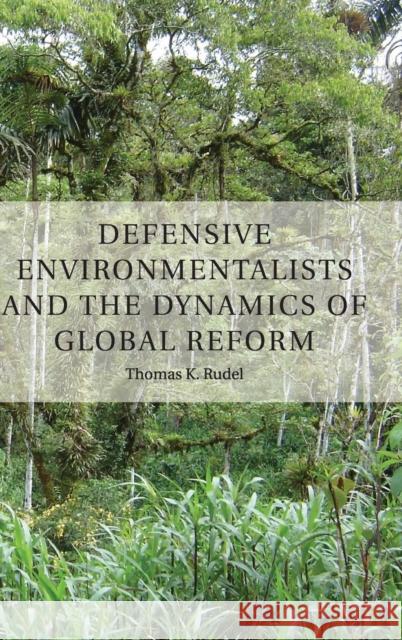 DEFENSIVE ENVIRONMENTALISTS AND THE DYNAMICS OF GLOBAL REFORM

Thomas K. Rudel

Kraina Książek